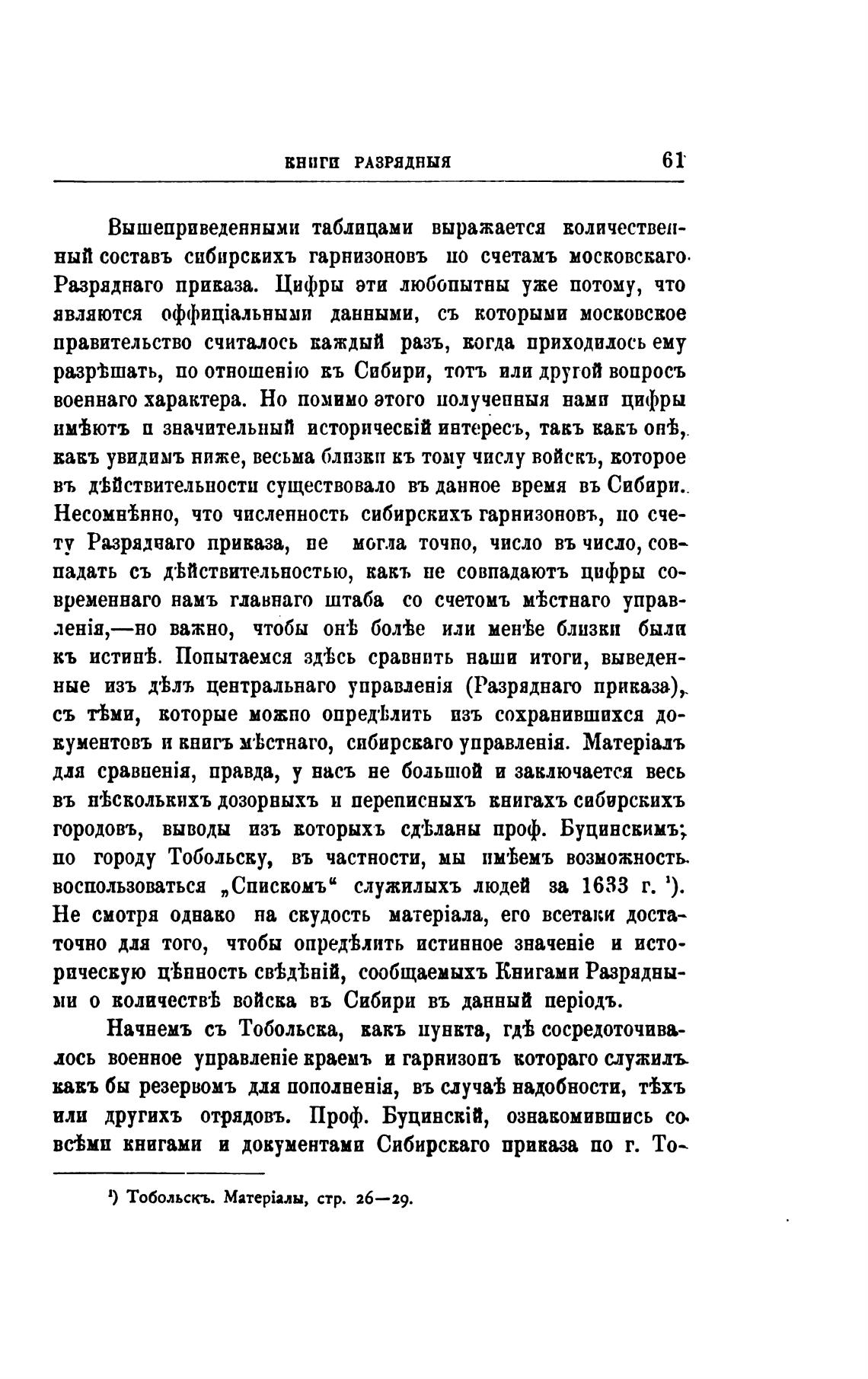 КНИГИ РАЗРЯДНЫЯ 61

Вышеприведенными таблицами выражается количественный составъ сибирскихъ гарнизоновъ по счетамъ московскаго Разряднаго приказа. Цифры эти любопытны уже потому, что являются оффиціальными данными, съ которыми московское правительство считалось каждый разъ, когда приходилось ему разрѣшать, по отношенію къ Сибири, тотъ или другой вопросъ военнаго характера. Но помимо этого полученныя нами цифры имѣютъ и значительный историческій интересъ, такъ какъ онѣ, какъ увидимъ ниже, весьма близки къ тому числу войскъ, которое въ дѣйствительности существовало въ данное время въ Сибири. Несомнѣнно, что численность сибирскихъ гарнизоновъ, по счету Разряднаго приказа, не могла точно, число въ число, совпадать съ дѣйствительностью, какъ не совпадаютъ цифры современнаго намъ главнаго штаба со счетомъ мѣстнаго управленія,—но важно, чтобы онѣ болѣе или менѣе близки были къ истинѣ. Попытаемся здѣсь сравнить наши итоги, выведенные изъ дѣлъ центральнаго управленія (Разряднаго приказа), съ тѣми, которые можно опредѣлить изъ сохранившихся документовъ и книгъ мѣстнаго, сибирскаго управленія. Матеріалъ для сравненія, правда, у насъ не большой и заключается весь въ нѣсколькихъ дозорныхъ и переписныхъ книгахъ сибирскихъ городовъ, выводы изъ которыхъ сдѣланы проф. Буцинскимъ; по городу Тобольску, въ частности, мы имѣемъ возможность воспользоваться „Спискомъ“ служилыхъ людей за 1633 г. ¹). Не смотря однако на скудость матеріала, его всетаки достаточно для того, чтобы опредѣлить истинное значеніе и историческую цѣнность свѣдѣній, сообщаемыхъ Книгами Разрядными о количествѣ войска въ Сибири въ данный періодъ.

Начнемъ съ Тобольска, какъ пункта, гдѣ сосредоточивалось военное управленіе краемъ и гарнизонъ котораго служилъ какъ бы резервомъ для пополненія, въ случаѣ надобности, тѣхъ или другихъ отрядовъ. Проф. Буцинскій, ознакомившись со всѣми книгами и документами Сибирскаго приказа по г. То-

¹) Тобольскъ. Матеріалы, стр. 26—29.